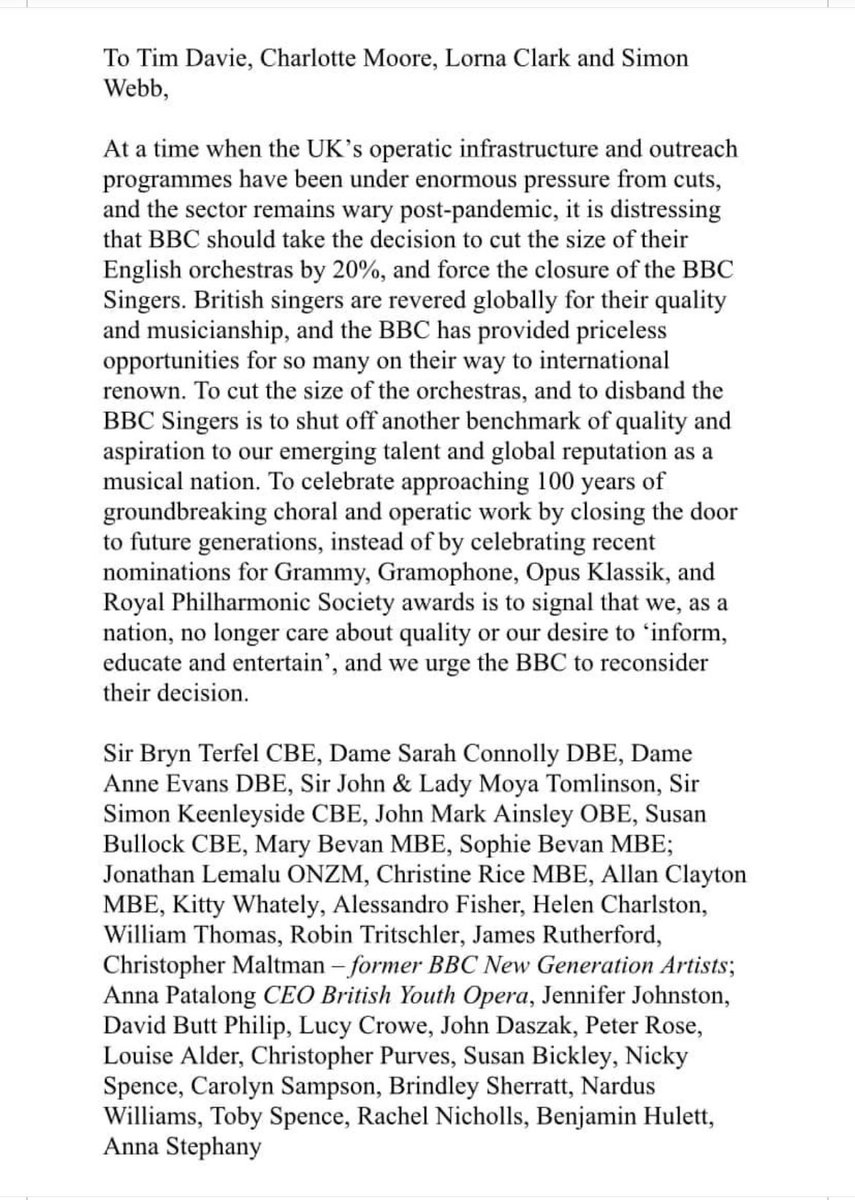 To Tim Davie, Charlotte Moore, Lorna Clark and Simon Webb,

At a time when the UK's operatic infrastructure and outreach programmes have been under enormous pressure from cuts, and the sector remains wary post-pandemic, it is distressing that BBC should take the decision to cut the size of their English orchestras by 20%, and force the closure of the BBC Singers. British singers are revered globally for their quality and musicianship, and the BBC has provided priceless opportunities for so many on their way to international renown. To cut the size of the orchestras, and to disband the BBC Singers is to shut off another benchmark of quality and aspiration to our emerging talent and global reputation as a musical nation. To celebrate approaching 100 years of groundbreaking choral and operatic work by closing the door to future generations, instead of by celebrating recent nominations for Grammy, Gramophone, Opus Klassik, and Royal Philharmonic Society awards is to signal that we, as a nation, no longer care about quality or our desire to 'inform, educate and entertain', and we urge the BBC to reconsider their decision.

Sir Bryn Terfel CBE, Dame Sarah Connolly DBE, Dame Anne Evans DBE, Sir John & Lady Moya Tomlinson, Sir Simon Keenleyside CBE, John Mark Ainsley OBE, Susan Bullock CBE, Mary Bevan MBE, Sophie Bevan MBE; Jonathan Lemalu ONZM, Christine Rice MBE, Allan Clayton MBE, Kitty Whately, Alessandro Fisher, Helen Charlston, William Thomas, Robin Tritschler, James Rutherford, Christopher Maltman – former BBC New Generation Artists; Anna Patalong CEO British Youth Opera, Jennifer Johnston, David Butt Philip, Lucy Crowe, John Daszak, Peter Rose, Louise Alder, Christopher Purves, Susan Bickley, Nicky Spence, Carolyn Sampson, Brindley Sherratt, Nardus Williams, Toby Spence, Rachel Nicholls, Benjamin Hulett, Anna Stephany